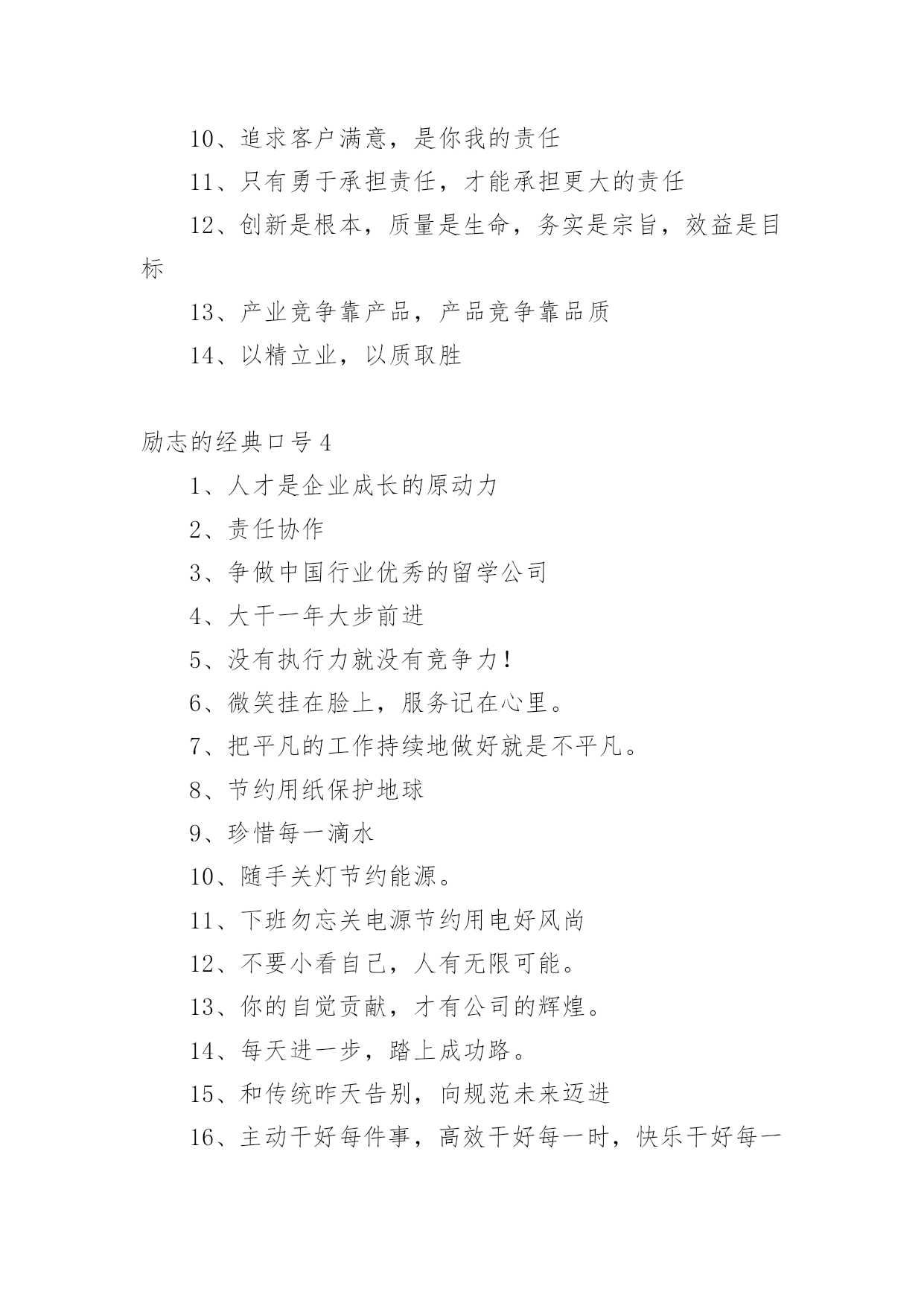 10、追求客户满意，是你我的责任

11、只有勇于承担责任，才能承担更大的责任

12、创新是根本，质量是生命，务实是宗旨，效益是目标

13、产业竞争靠产品，产品竞争靠品质

14、以精立业，以质取胜

励志的经典口号 4

1、人才是企业成长的原动力

2、责任协作

3、争做中国行业优秀的留学公司

4、大干一年大步前进

5、没有执行力就没有竞争力！

6、微笑挂在脸上，服务记在心里。

7、把平凡的工作持续地做好就是不平凡。

8、节约用纸保护地球

9、珍惜每一滴水

10、随手关灯节约能源。

11、下班勿忘关电源节约用电好风尚

12、不要小看自己，人有无限可能。

13、你的自觉贡献，才有公司的辉煌。

14、每天进一步，踏上成功路。

15、和传统昨天告别，向规范未来迈进

16、主动干好每件事，高效干好每一时，快乐干好每一